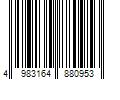 4 983164 880953